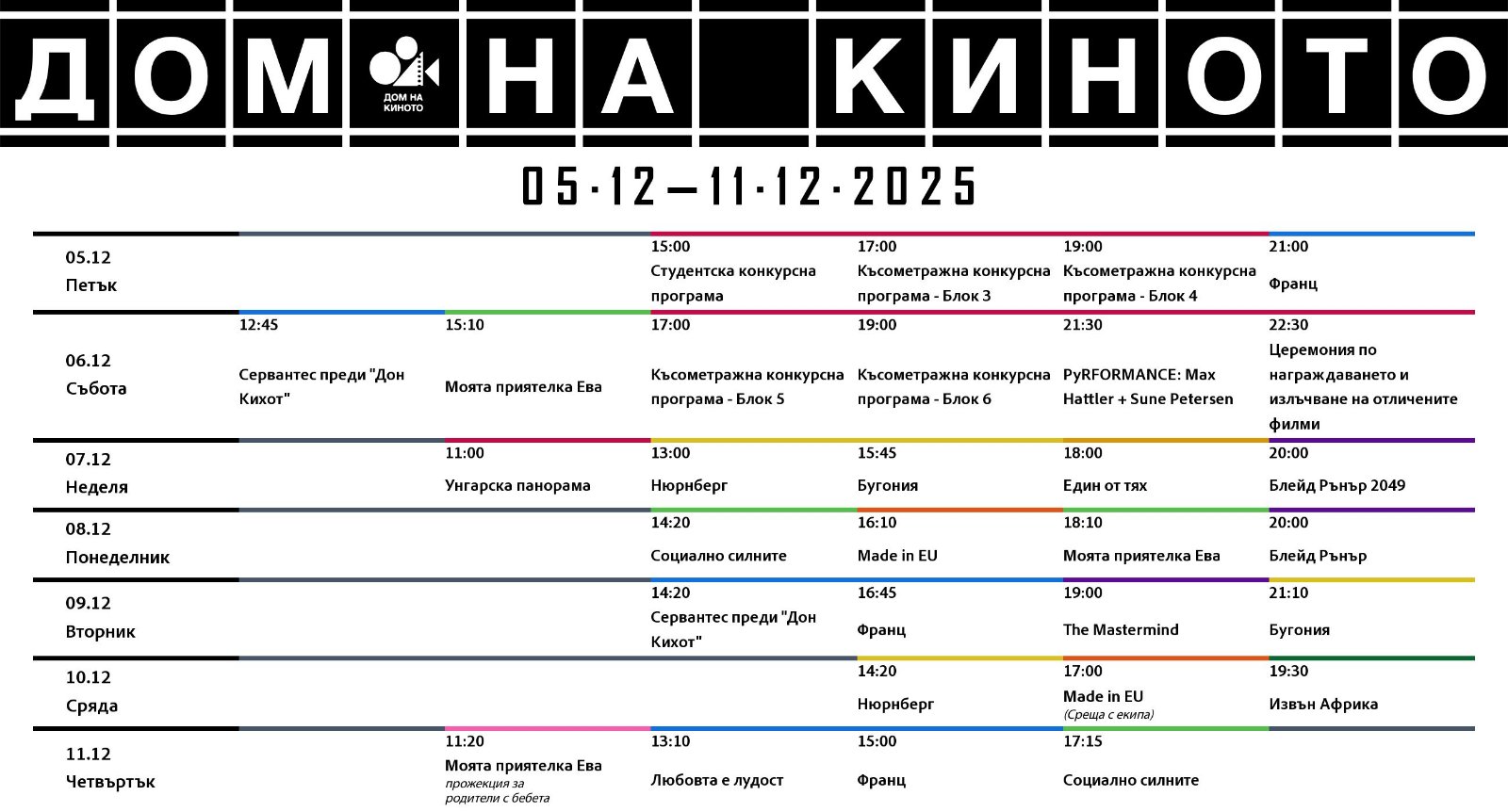 ДОМ НА КИНОТО

ДОМ НА КИНОТО

05·12—11·12·2025

| | | | | | | |
|---|---|---|---|---|---|---|
| 05.12 Петък | | | 15:00 Студентска конкурсна програма | 17:00 Късометражна конкурсна програма - Блок 3 | 19:00 Късометражна конкурсна програма - Блок 4 | 21:00 Франц |
| 06.12 Събота | 12:45 Сервантес преди "Дон Кихот" | 15:10 Моята приятелка Ева | 17:00 Късометражна конкурсна програма - Блок 5 | 19:00 Късометражна конкурсна програма - Блок 6 | 21:30 PyRFORMANCE: Max Hattler + Sune Petersen | 22:30 Церемония по награждаването и излъчване на отличените филми |
| 07.12 Неделя | | 11:00 Унгарска панорама | 13:00 Нюрнберг | 15:45 Бугония | 18:00 Един от тях | 20:00 Блейд Рънър 2049 |
| 08.12 Понеделник | | | 14:20 Социално силните | 16:10 Made in EU | 18:10 Моята приятелка Ева | 20:00 Блейд Рънър |
| 09.12 Вторник | | | 14:20 Сервантес преди "Дон Кихот" | 16:45 Франц | 19:00 The Mastermind | 21:10 Бугония |
| 10.12 Сряда | | | | 14:20 Нюрнберг | 17:00 Made in EU (Среща с екипа) | 19:30 Извън Африка |
| 11.12 Четвъртък | | 11:20 Моята приятелка Ева прожекция за родители с бебета | 13:10 Любовта е лудост | 15:00 Франц | 17:15 Социално силните | |